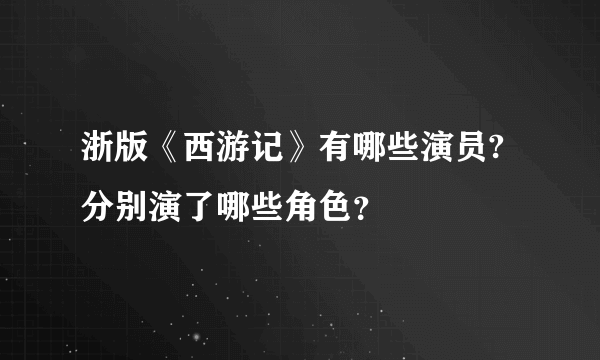 浙版《西游记》有哪些演员?分别演了哪些角色？